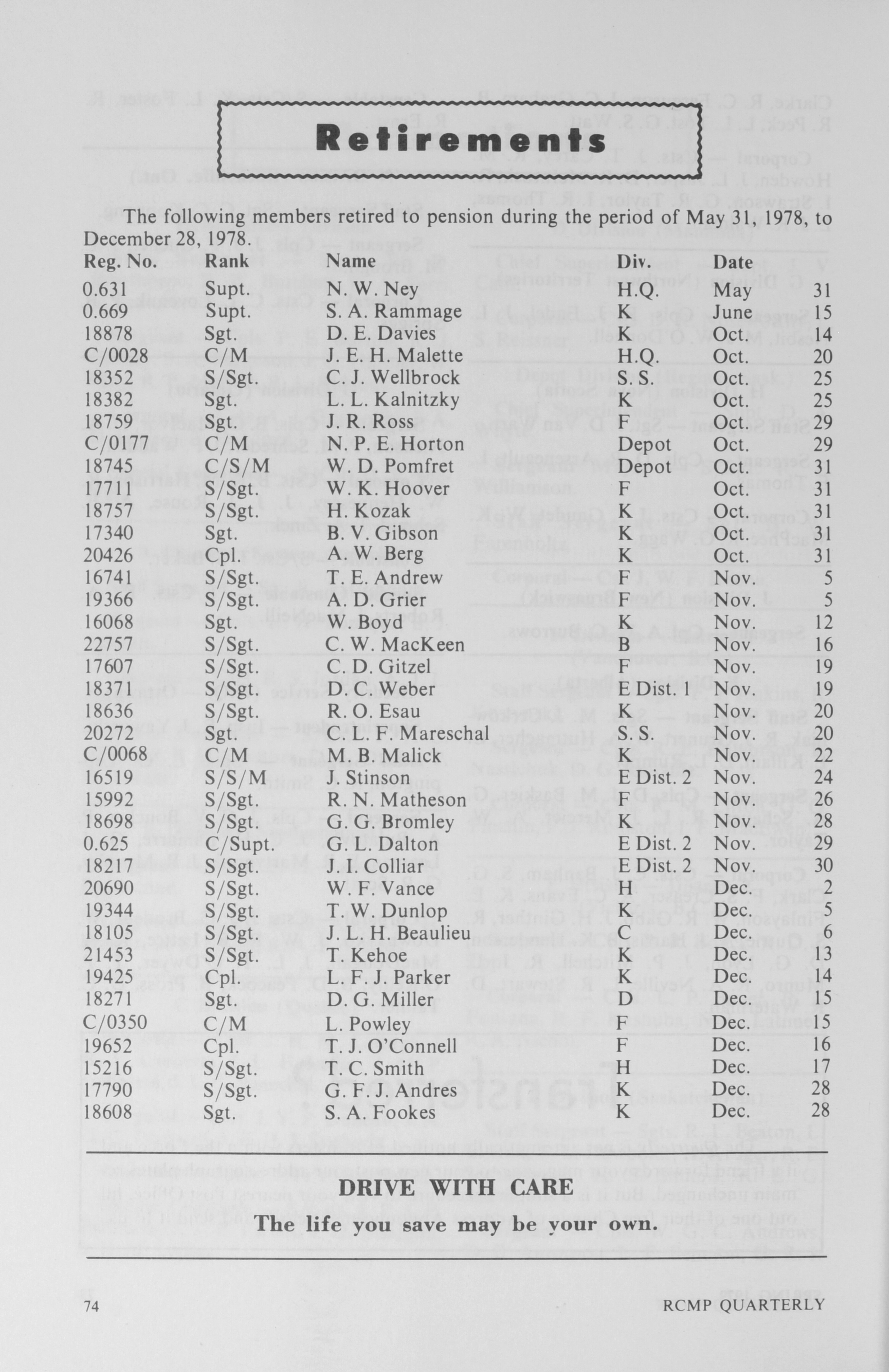 Retirements

The following members retired to pension during the period of May 31, 1978, to December 28, 1978.

| Reg. No. | Rank | Name | Div. | Date | |
|---|---|---|---|---|---|
| 0.631 | Supt. | N. W. Ney | H.Q. | May | 31 |
| 0.669 | Supt. | S. A. Rammage | K | June | 15 |
| 18878 | Sgt. | D. E. Davies | K | Oct. | 14 |
| C/0028 | C/M | J. E. H. Malette | H.Q. | Oct. | 20 |
| 18352 | S/Sgt. | C. J. Wellbrock | S. S. | Oct. | 25 |
| 18382 | Sgt. | L. L. Kalnitzky | K | Oct. | 25 |
| 18759 | Sgt. | J. R. Ross | F | Oct. | 29 |
| C/0177 | C/M | N. P. E. Horton | Depot | Oct. | 29 |
| 18745 | C/S/M | W. D. Pomfret | Depot | Oct. | 31 |
| 17711 | S/Sgt. | W. K. Hoover | F | Oct. | 31 |
| 18757 | S/Sgt. | H. Kozak | K | Oct. | 31 |
| 17340 | Sgt. | B. V. Gibson | K | Oct. | 31 |
| 20426 | Cpl. | A. W. Berg | K | Oct. | 31 |
| 16741 | S/Sgt. | T. E. Andrew | F | Nov. | 5 |
| 19366 | S/Sgt. | A. D. Grier | F | Nov. | 5 |
| 16068 | Sgt. | W. Boyd | K | Nov. | 12 |
| 22757 | S/Sgt. | C. W. MacKeen | B | Nov. | 16 |
| 17607 | S/Sgt. | C. D. Gitzel | F | Nov. | 19 |
| 18371 | S/Sgt. | D. C. Weber | E Dist. 1 | Nov. | 19 |
| 18636 | S/Sgt. | R. O. Esau | K | Nov. | 20 |
| 20272 | Sgt. | C. L. F. Mareschal | S. S. | Nov. | 20 |
| C/0068 | C/M | M. B. Malick | K | Nov. | 22 |
| 16519 | S/S/M | J. Stinson | E Dist. 2 | Nov. | 24 |
| 15992 | S/Sgt. | R. N. Matheson | F | Nov. | 26 |
| 18698 | S/Sgt. | G. G. Bromley | K | Nov. | 28 |
| 0.625 | C/Supt. | G. L. Dalton | E Dist. 2 | Nov. | 29 |
| 18217 | S/Sgt. | J. I. Colliar | E Dist. 2 | Nov. | 30 |
| 20690 | S/Sgt. | W. F. Vance | H | Dec. | 2 |
| 19344 | S/Sgt. | T. W. Dunlop | K | Dec. | 5 |
| 18105 | S/Sgt. | J. L. H. Beaulieu | C | Dec. | 6 |
| 21453 | S/Sgt. | T. Kehoe | K | Dec. | 13 |
| 19425 | Cpl. | L. F. J. Parker | K | Dec. | 14 |
| 18271 | Sgt. | D. G. Miller | D | Dec. | 15 |
| C/0350 | C/M | L. Powley | F | Dec. | 15 |
| 19652 | Cpl. | T. J. O'Connell | F | Dec. | 16 |
| 15216 | S/Sgt. | T. C. Smith | H | Dec. | 17 |
| 17790 | S/Sgt. | G. F. J. Andres | K | Dec. | 28 |
| 18608 | Sgt. | S. A. Fookes | K | Dec. | 28 |

DRIVE WITH CARE

The life you save may be your own.

74 RCMP QUARTERLY